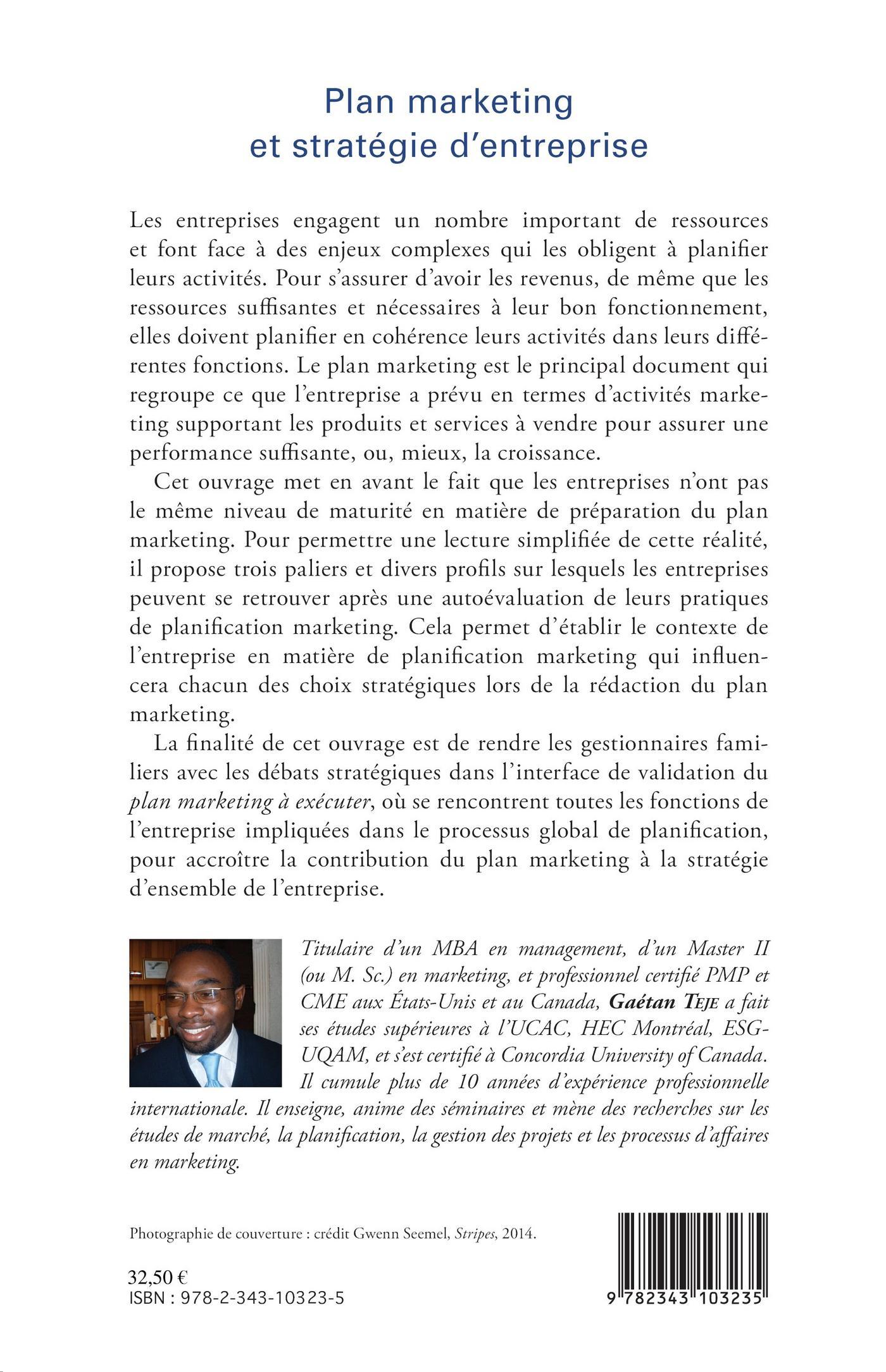 Plan marketing
et stratégie d'entreprise

Les entreprises engagent un nombre important de ressources et font face à des enjeux complexes qui les obligent à planifier leurs activités. Pour s'assurer d'avoir les revenus, de même que les ressources suffisantes et nécessaires à leur bon fonctionnement, elles doivent planifier en cohérence leurs activités dans leurs différentes fonctions. Le plan marketing est le principal document qui regroupe ce que l'entreprise a prévu en termes d'activités marketing supportant les produits et services à vendre pour assurer une performance suffisante, ou, mieux, la croissance.

Cet ouvrage met en avant le fait que les entreprises n'ont pas le même niveau de maturité en matière de préparation du plan marketing. Pour permettre une lecture simplifiée de cette réalité, il propose trois paliers et divers profils sur lesquels les entreprises peuvent se retrouver après une autoévaluation de leurs pratiques de planification marketing. Cela permet d'établir le contexte de l'entreprise en matière de planification marketing qui influencera chacun des choix stratégiques lors de la rédaction du plan marketing.

La finalité de cet ouvrage est de rendre les gestionnaires familiers avec les débats stratégiques dans l'interface de validation du plan marketing à exécuter, où se rencontrent toutes les fonctions de l'entreprise impliquées dans le processus global de planification, pour accroître la contribution du plan marketing à la stratégie d'ensemble de l'entreprise.

Titulaire d'un MBA en management, d'un Master II (ou M. Sc.) en marketing, et professionnel certifié PMP et CME aux États-Unis et au Canada, Gaétan Teje a fait ses études supérieures à l'UCAC, HEC Montréal, ESG-UQAM, et s'est certifié à Concordia University of Canada. Il cumule plus de 10 années d'expérience professionnelle internationale. Il enseigne, anime des séminaires et mène des recherches sur les études de marché, la planification, la gestion des projets et les processus d'affaires en marketing.

Photographie de couverture : crédit Gwenn Seemel, Stripes, 2014.

32,50 €
ISBN : 978-2-343-10323-5

9 782343 103235